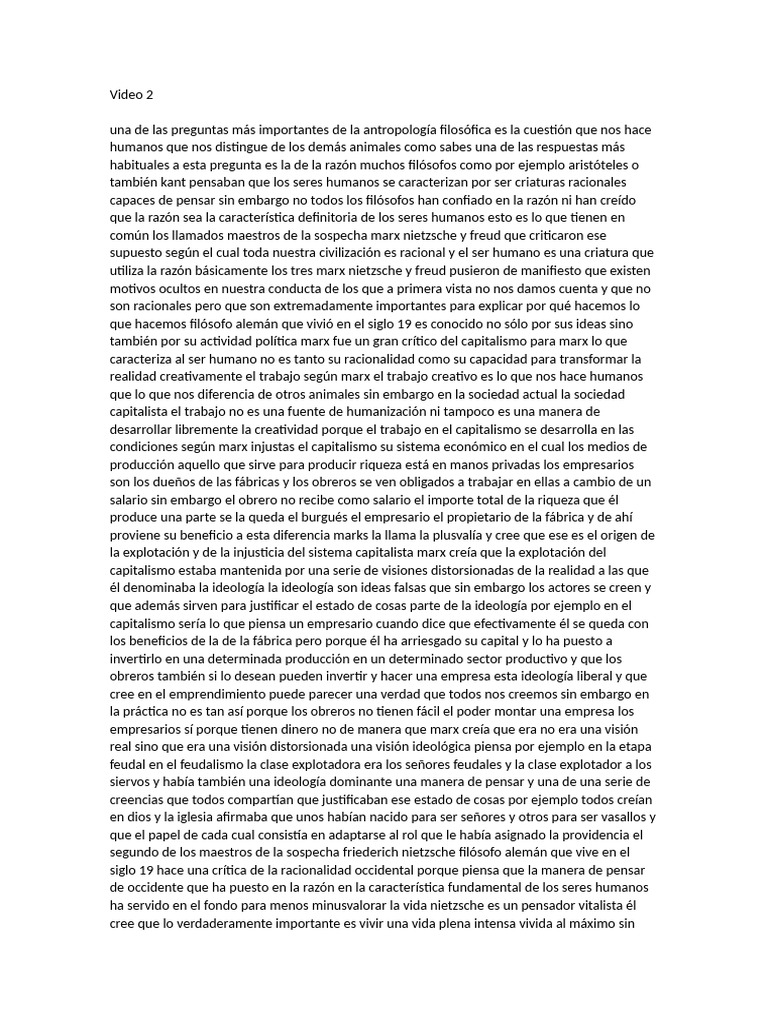 Video 2

una de las preguntas más importantes de la antropología filosófica es la cuestión que nos hace humanos que nos distingue de los demás animales como sabes una de las respuestas más habituales a esta pregunta es la de la razón muchos filósofos como por ejemplo aristóteles o también kant pensaban que los seres humanos se caracterizan por ser criaturas racionales capaces de pensar sin embargo no todos los filósofos han confiado en la razón ni han creído que la razón sea la característica definitoria de los seres humanos esto es lo que tienen en común los llamados maestros de la sospecha marx nietzsche y freud que criticaron ese supuesto según el cual toda nuestra civilización es racional y el ser humano es una criatura que utiliza la razón básicamente los tres marx nietzsche y freud pusieron de manifiesto que existen motivos ocultos en nuestra conducta de los que a primera vista no nos damos cuenta y que no son racionales pero que son extremadamente importantes para explicar por qué hacemos lo que hacemos filósofo alemán que vivió en el siglo 19 es conocido no sólo por sus ideas sino también por su actividad política marx fue un gran crítico del capitalismo para marx lo que caracteriza al ser humano no es tanto su racionalidad como su capacidad para transformar la realidad creativamente el trabajo según marx el trabajo creativo es lo que nos hace humanos que lo que nos diferencia de otros animales sin embargo en la sociedad actual la sociedad capitalista el trabajo no es una fuente de humanización ni tampoco es una manera de desarrollar libremente la creatividad porque el trabajo en el capitalismo se desarrolla en las condiciones según marx injustas el capitalismo su sistema económico en el cual los medios de producción aquello que sirve para producir riqueza está en manos privadas los empresarios son los dueños de las fábricas y los obreros se ven obligados a trabajar en ellas a cambio de un salario sin embargo el obrero no recibe como salario el importe total de la riqueza que él produce una parte se la queda el burgués el empresario el propietario de la fábrica y de ahí proviene su beneficio a esta diferencia marks la llama la plusvalía y cree que ese es el origen de la explotación y de la injusticia del sistema capitalista marx creía que la explotación del capitalismo estaba mantenida por una serie de visiones distorsionadas de la realidad a las que él denominaba la ideología la ideología son ideas falsas que sin embargo los actores se creen y que además sirven para justificar el estado de cosas parte de la ideología por ejemplo en el capitalismo sería lo que piensa un empresario cuando dice que efectivamente él se queda con los beneficios de la de la fábrica pero porque él ha arriesgado su capital y lo ha puesto a invertirlo en una determinada producción en un determinado sector productivo y que los obreros también si lo desean pueden invertir y hacer una empresa esta ideología liberal y que cree en el emprendimiento puede parecer una verdad que todos nos creemos sin embargo en la práctica no es tan así porque los obreros no tienen fácil el poder montar una empresa los empresarios sí porque tienen dinero no de manera que marx creía que era no era una visión real sino que era una visión distorsionada una visión ideológica piensa por ejemplo en la etapa feudal en el feudalismo la clase explotadora era los señores feudales y la clase explotador a los siervos y había también una ideología dominante una manera de pensar y una de una serie de creencias que todos compartían que justificaban ese estado de cosas por ejemplo todos creían en dios y la iglesia afirmaba que unos habían nacido para ser señores y otros para ser vasallos y que el papel de cada cual consistía en adaptarse al rol que le había asignado la providencia el segundo de los maestros de la sospecha friederich nietzsche filósofo alemán que vive en el siglo 19 hace una crítica de la racionalidad occidental porque piensa que la manera de pensar de occidente que ha puesto en la razón en la característica fundamental de los seres humanos ha servido en el fondo para menos minusvalorar la vida nietzsche es un pensador vitalista él cree que lo verdaderamente importante es vivir una vida plena intensa vivida al máximo sin